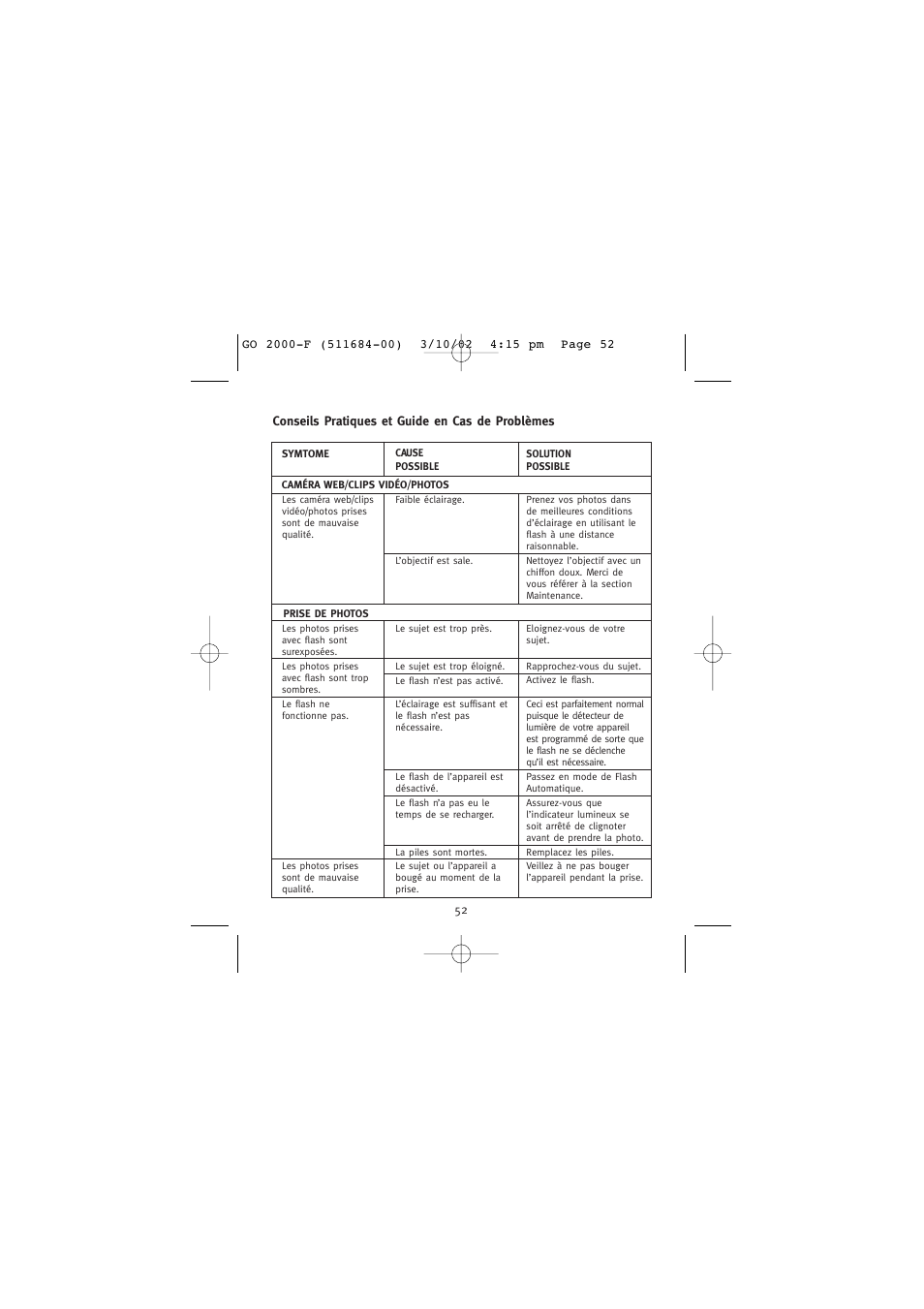 GO 2000-F (511684-00) 3/10/02 4:15 pm Page 52

Conseils Pratiques et Guide en Cas de Problèmes

| SYMTOME | CAUSE POSSIBLE | SOLUTION POSSIBLE |
|---|---|---|
| CAMÉRA WEB/CLIPS VIDÉO/PHOTOS | | |
| Les caméra web/clips vidéo/photos prises sont de mauvaise qualité. | Faible éclairage. | Prenez vos photos dans de meilleures conditions d'éclairage en utilisant le flash à une distance raisonnable. |
| | L'objectif est sale. | Nettoyez l'objectif avec un chiffon doux. Merci de vous référer à la section Maintenance. |
| PRISE DE PHOTOS | | |
| Les photos prises avec flash sont surexposées. | Le sujet est trop près. | Eloignez-vous de votre sujet. |
| Les photos prises avec flash sont trop sombres. | Le sujet est trop éloigné. | Rapprochez-vous du sujet. |
| | Le flash n'est pas activé. | Activez le flash. |
| Le flash ne fonctionne pas. | L'éclairage est suffisant et le flash n'est pas nécessaire. | Ceci est parfaitement normal puisque le détecteur de lumière de votre appareil est programmé de sorte que le flash ne se déclenche qu'il est nécessaire. |
| | Le flash de l'appareil est désactivé. | Passez en mode de Flash Automatique. |
| | Le flash n'a pas eu le temps de se recharger. | Assurez-vous que l'indicateur lumineux se soit arrêté de clignoter avant de prendre la photo. |
| | La piles sont mortes. | Remplacez les piles. |
| Les photos prises sont de mauvaise qualité. | Le sujet ou l'appareil a bougé au moment de la prise. | Veillez à ne pas bouger l'appareil pendant la prise. |

52